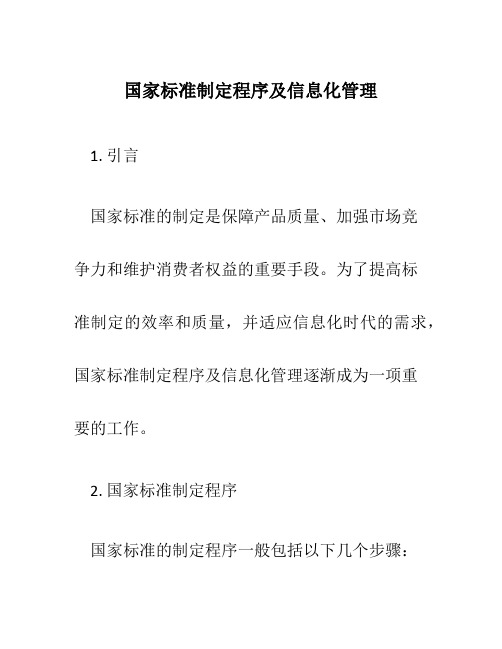 国家标准制定程序及信息化管理

1. 引言

国家标准的制定是保障产品质量、加强市场竞争力和维护消费者权益的重要手段。为了提高标准制定的效率和质量，并适应信息化时代的需求，国家标准制定程序及信息化管理逐渐成为一项重要的工作。

2. 国家标准制定程序

国家标准的制定程序一般包括以下几个步骤：